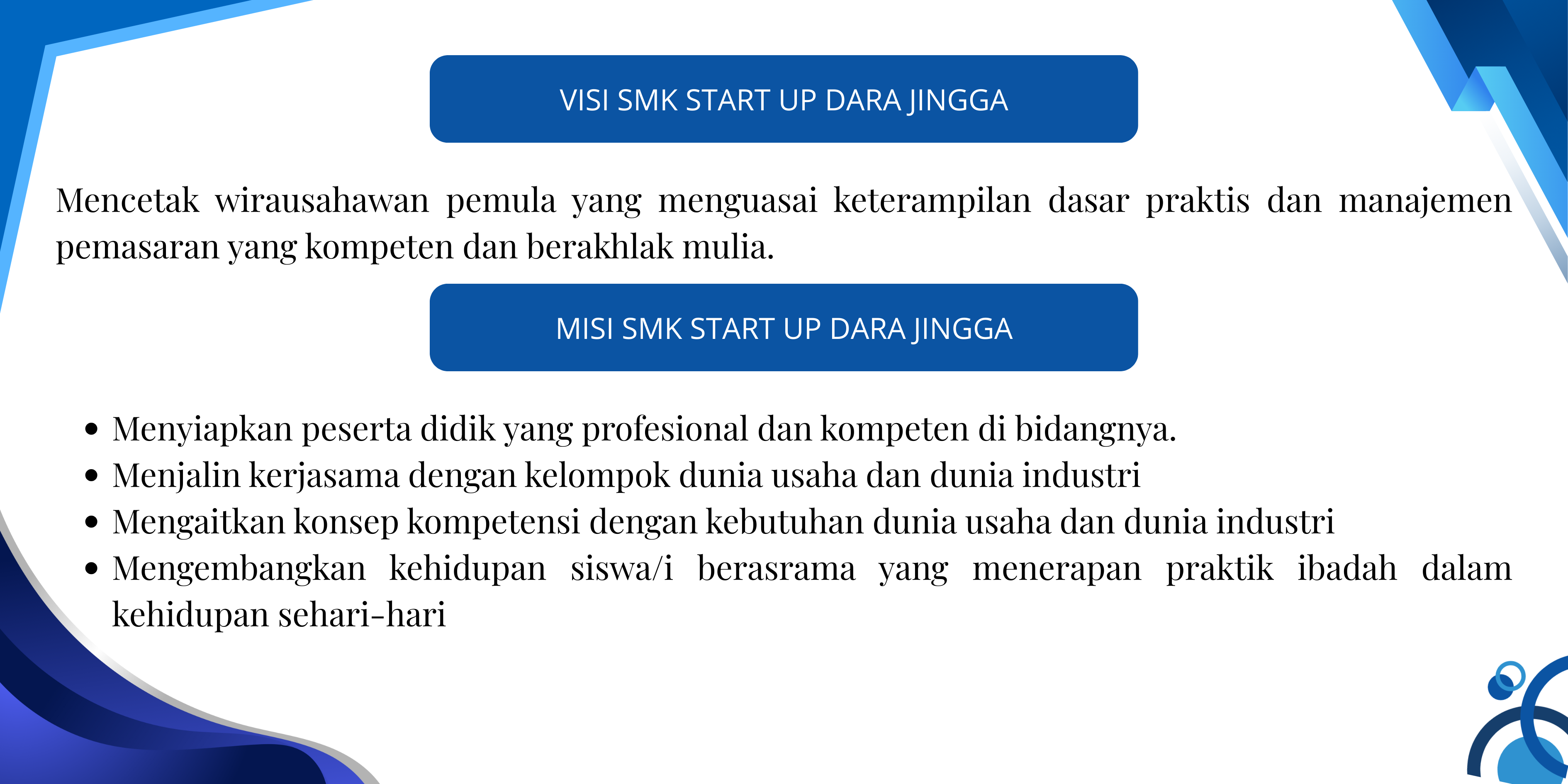 VISI SMK START UP DARA JINGGA

Mencetak wirausahawan pemula yang menguasai keterampilan dasar praktis dan manajemen pemasaran yang kompeten dan berakhlak mulia.

MISI SMK START UP DARA JINGGA

• Menyiapkan peserta didik yang profesional dan kompeten di bidangnya.
• Menjalin kerjasama dengan kelompok dunia usaha dan dunia industri
• Mengaitkan konsep kompetensi dengan kebutuhan dunia usaha dan dunia industri
• Mengembangkan kehidupan siswa/i berasrama yang menerapan praktik ibadah dalam kehidupan sehari-hari